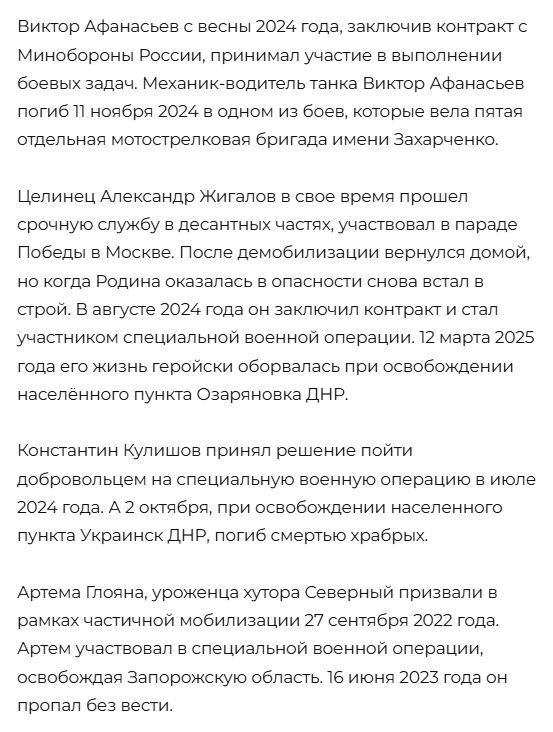 Виктор Афанасьев с весны 2024 года, заключив контракт с Минобороны России, принимал участие в выполнении боевых задач. Механик-водитель танка Виктор Афанасьев погиб 11 ноября 2024 в одном из боев, которые вела пятая отдельная мотострелковая бригада имени Захарченко.

Целинец Александр Жигалов в свое время прошел срочную службу в десантных частях, участвовал в параде Победы в Москве. После демобилизации вернулся домой, но когда Родина оказалась в опасности снова встал в строй. В августе 2024 года он заключил контракт и стал участником специальной военной операции. 12 марта 2025 года его жизнь геройски оборвалась при освобождении населённого пункта Озаряновка ДНР.

Константин Кулишов принял решение пойти добровольцем на специальную военную операцию в июле 2024 года. А 2 октября, при освобождении населенного пункта Украинск ДНР, погиб смертью храбрых.

Артема Глояна, уроженца хутора Северный призвали в рамках частичной мобилизации 27 сентября 2022 года. Артем участвовал в специальной военной операции, освобождая Запорожскую область. 16 июня 2023 года он пропал без вести.